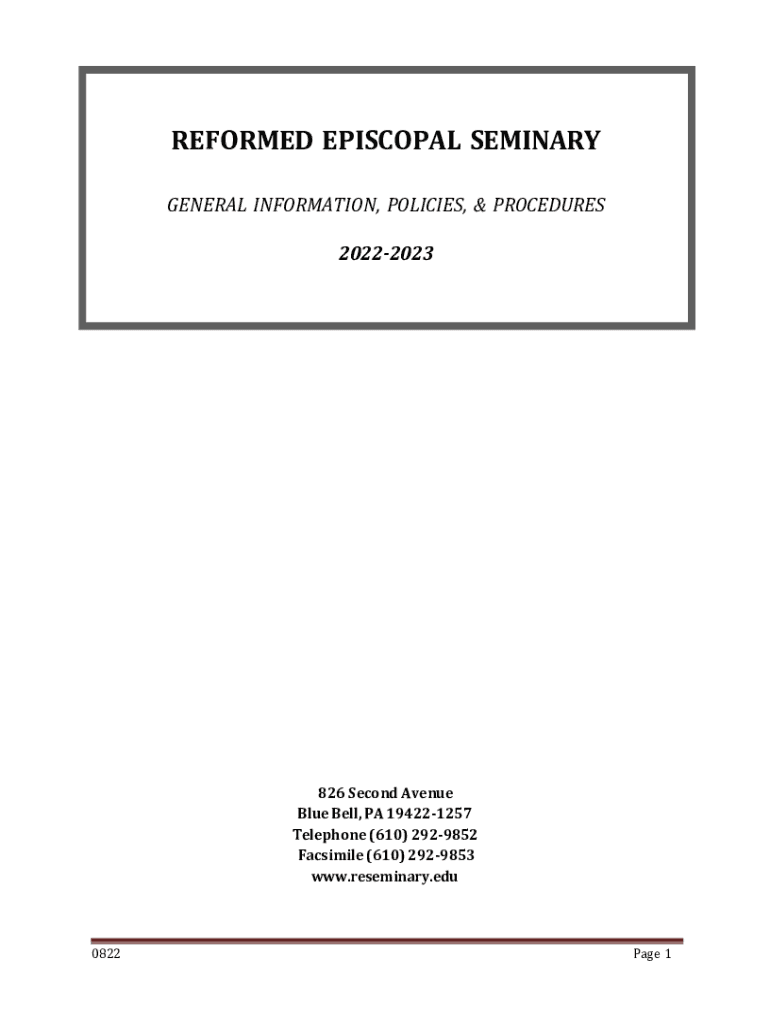 REFORMED EPISCOPAL SEMINARY

GENERAL INFORMATION, POLICIES, & PROCEDURES

2022-2023

826 Second Avenue
Blue Bell, PA 19422-1257
Telephone (610) 292-9852
Facsimile (610) 292-9853
www.reseminary.edu

0822

Page 1